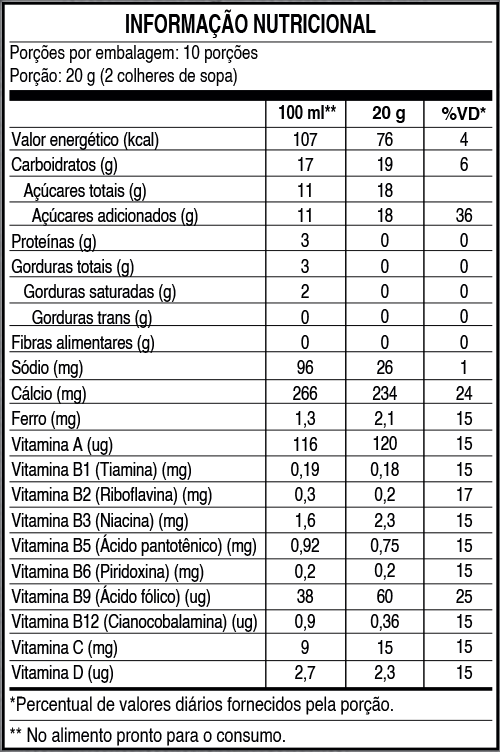 INFORMAÇÃO NUTRICIONAL

Porções por embalagem: 10 porções
Porção: 20 g (2 colheres de sopa)

| | 100 ml** | 20 g | %VD* |
|---|---|---|---|
| Valor energético (kcal) | 107 | 76 | 4 |
| Carboidratos (g) | 17 | 19 | 6 |
| Açúcares totais (g) | 11 | 18 | |
| Açúcares adicionados (g) | 11 | 18 | 36 |
| Proteínas (g) | 3 | 0 | 0 |
| Gorduras totais (g) | 3 | 0 | 0 |
| Gorduras saturadas (g) | 2 | 0 | 0 |
| Gorduras trans (g) | 0 | 0 | 0 |
| Fibras alimentares (g) | 0 | 0 | 0 |
| Sódio (mg) | 96 | 26 | 1 |
| Cálcio (mg) | 266 | 234 | 24 |
| Ferro (mg) | 1,3 | 2,1 | 15 |
| Vitamina A (ug) | 116 | 120 | 15 |
| Vitamina B1 (Tiamina) (mg) | 0,19 | 0,18 | 15 |
| Vitamina B2 (Riboflavina) (mg) | 0,3 | 0,2 | 17 |
| Vitamina B3 (Niacina) (mg) | 1,6 | 2,3 | 15 |
| Vitamina B5 (Ácido pantotênico) (mg) | 0,92 | 0,75 | 15 |
| Vitamina B6 (Piridoxina) (mg) | 0,2 | 0,2 | 15 |
| Vitamina B9 (Ácido fólico) (ug) | 38 | 60 | 25 |
| Vitamina B12 (Cianocobalamina) (ug) | 0,9 | 0,36 | 15 |
| Vitamina C (mg) | 9 | 15 | 15 |
| Vitamina D (ug) | 2,7 | 2,3 | 15 |

*Percentual de valores diários fornecidos pela porção.

** No alimento pronto para o consumo.